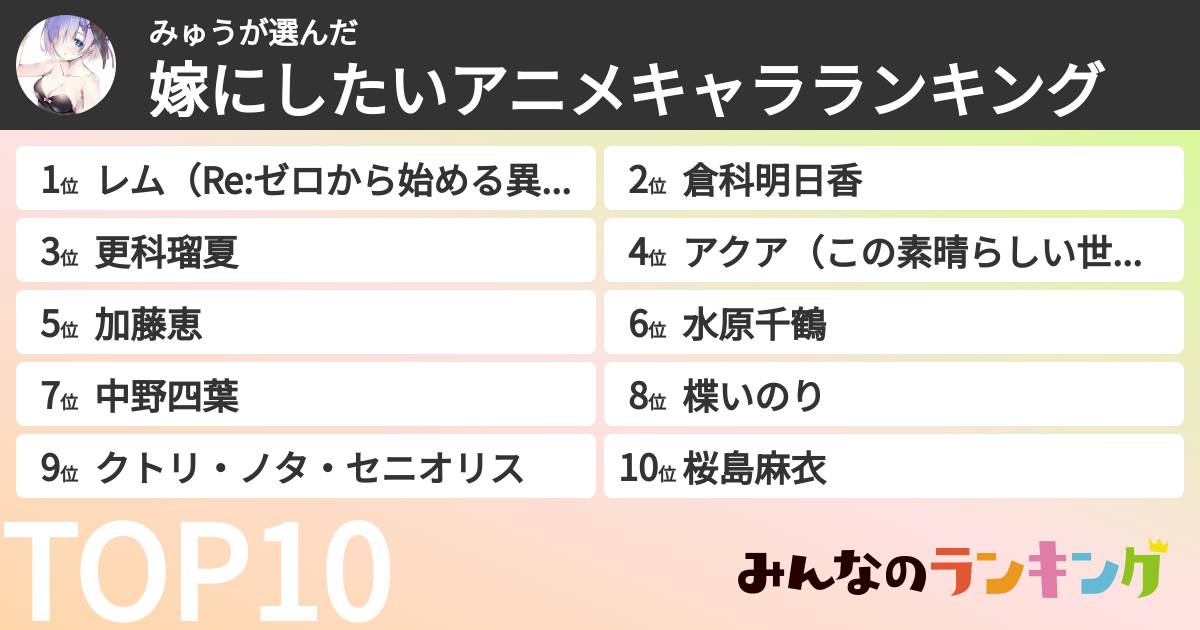 みゅうが選んだ
嫁にしたいアニメキャラランキング

1位 レム（Re:ゼロから始める異…
2位 倉科明日香
3位 更科瑠夏
4位 アクア（この素晴らしい世…
5位 加藤恵
6位 水原千鶴
7位 中野四葉
8位 楪いのり
9位 クトリ・ノタ・セニオリス
10位 桜島麻衣

TOP10

みんなのランキング